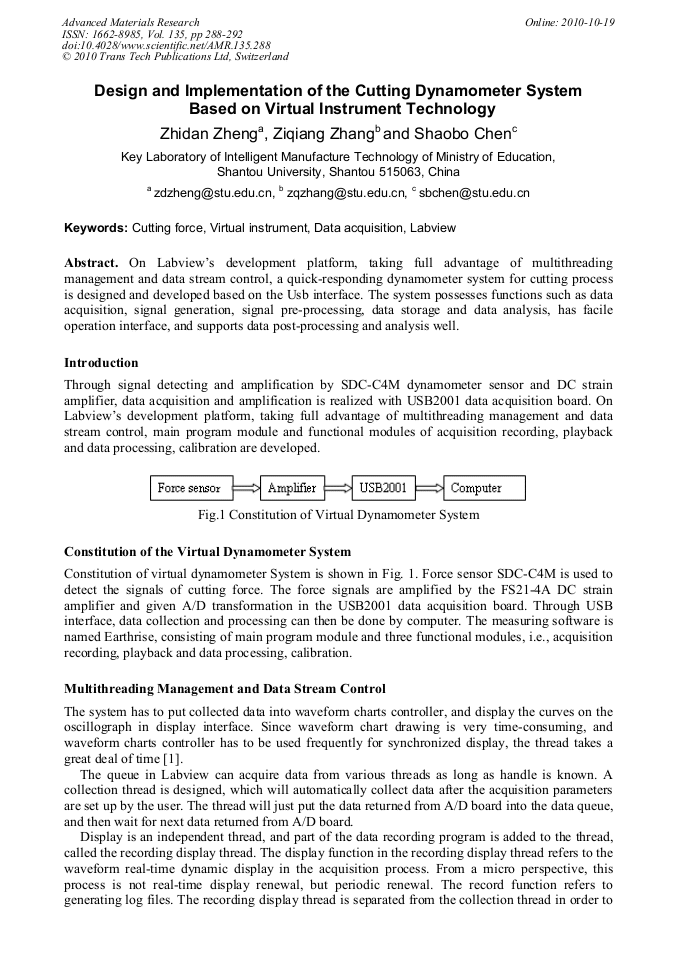 Advanced Materials Research
ISSN: 1662-8985, Vol. 135, pp 288-292
doi:10.4028/www.scientific.net/AMR.135.288
© 2010 Trans Tech Publications Ltd, Switzerland

Online: 2010-10-19

Design and Implementation of the Cutting Dynamometer System Based on Virtual Instrument Technology

Zhidan Zheng$^a$, Ziqiang Zhang$^b$ and Shaobo Chen$^c$

Key Laboratory of Intelligent Manufacture Technology of Ministry of Education, Shantou University, Shantou 515063, China

$^a$ zdzheng@stu.edu.cn, $^b$ zqzhang@stu.edu.cn, $^c$ sbchen@stu.edu.cn

Keywords: Cutting force, Virtual instrument, Data acquisition, Labview

Abstract. On Labview's development platform, taking full advantage of multithreading management and data stream control, a quick-responding dynamometer system for cutting process is designed and developed based on the Usb interface. The system possesses functions such as data acquisition, signal generation, signal pre-processing, data storage and data analysis, has facile operation interface, and supports data post-processing and analysis well.

Introduction

Through signal detecting and amplification by SDC-C4M dynamometer sensor and DC strain amplifier, data acquisition and amplification is realized with USB2001 data acquisition board. On Labview's development platform, taking full advantage of multithreading management and data stream control, main program module and functional modules of acquisition recording, playback and data processing, calibration are developed.

Force sensor
Amplifier
USB2001
Computer

Fig.1 Constitution of Virtual Dynamometer System

Constitution of the Virtual Dynamometer System

Constitution of virtual dynamometer System is shown in Fig. 1. Force sensor SDC-C4M is used to detect the signals of cutting force. The force signals are amplified by the FS21-4A DC strain amplifier and given A/D transformation in the USB2001 data acquisition board. Through USB interface, data collection and processing can then be done by computer. The measuring software is named Earthrise, consisting of main program module and three functional modules, i.e., acquisition recording, playback and data processing, calibration.

Multithreading Management and Data Stream Control

The system has to put collected data into waveform charts controller, and display the curves on the oscillograph in display interface. Since waveform chart drawing is very time-consuming, and waveform charts controller has to be used frequently for synchronized display, the thread takes a great deal of time [1].

The queue in Labview can acquire data from various threads as long as handle is known. A collection thread is designed, which will automatically collect data after the acquisition parameters are set up by the user. The thread will just put the data returned from A/D board into the data queue, and then wait for next data returned from A/D board.

Display is an independent thread, and part of the data recording program is added to the thread, called the recording display thread. The display function in the recording display thread refers to the waveform real-time dynamic display in the acquisition process. From a micro perspective, this process is not real-time display renewal, but periodic renewal. The record function refers to generating log files. The recording display thread is separated from the collection thread in order to